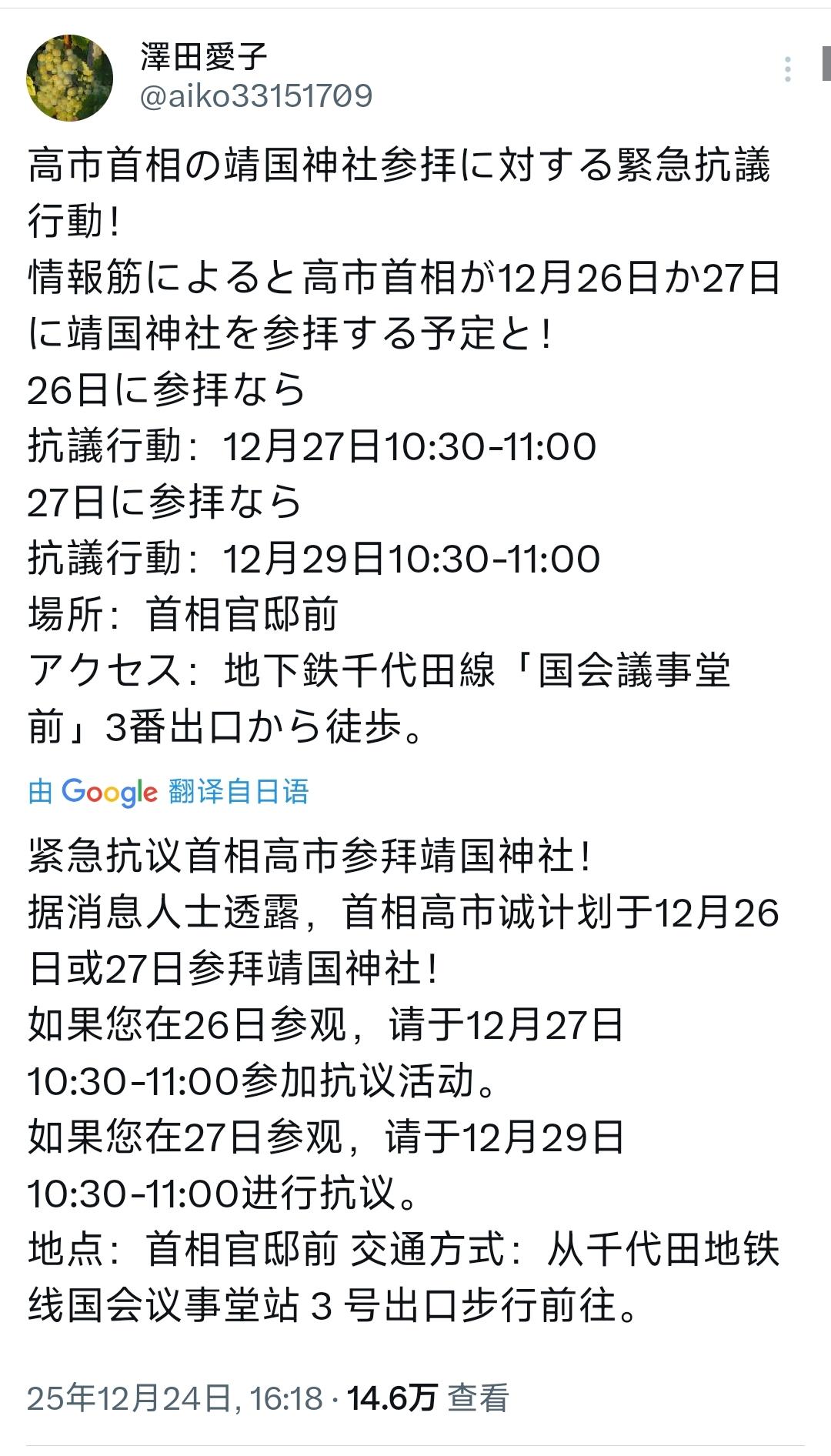 澤田愛子
@aiko33151709

高市首相の靖国神社参拝に対する緊急抗議行動！
情報筋によると高市首相が12月26日か27日に靖国神社を参拝する予定と！
26日に参拝なら
抗議行動：12月27日10:30-11:00
27日に参拝なら
抗議行動：12月29日10:30-11:00
場所：首相官邸前
アクセス：地下鉄千代田線「国会議事堂前」3番出口から徒歩。

由 Google 翻译自日语

紧急抗议首相高市参拜靖国神社！
据消息人士透露，首相高市诚计划于12月26日或27日参拜靖国神社！
如果您在26日参观，请于12月27日10:30-11:00参加抗议活动。
如果您在27日参观，请于12月29日10:30-11:00进行抗议。
地点：首相官邸前 交通方式：从千代田地铁线国会议事堂站 3 号出口步行前往。

25年12月24日, 16:18 · 14.6万 查看